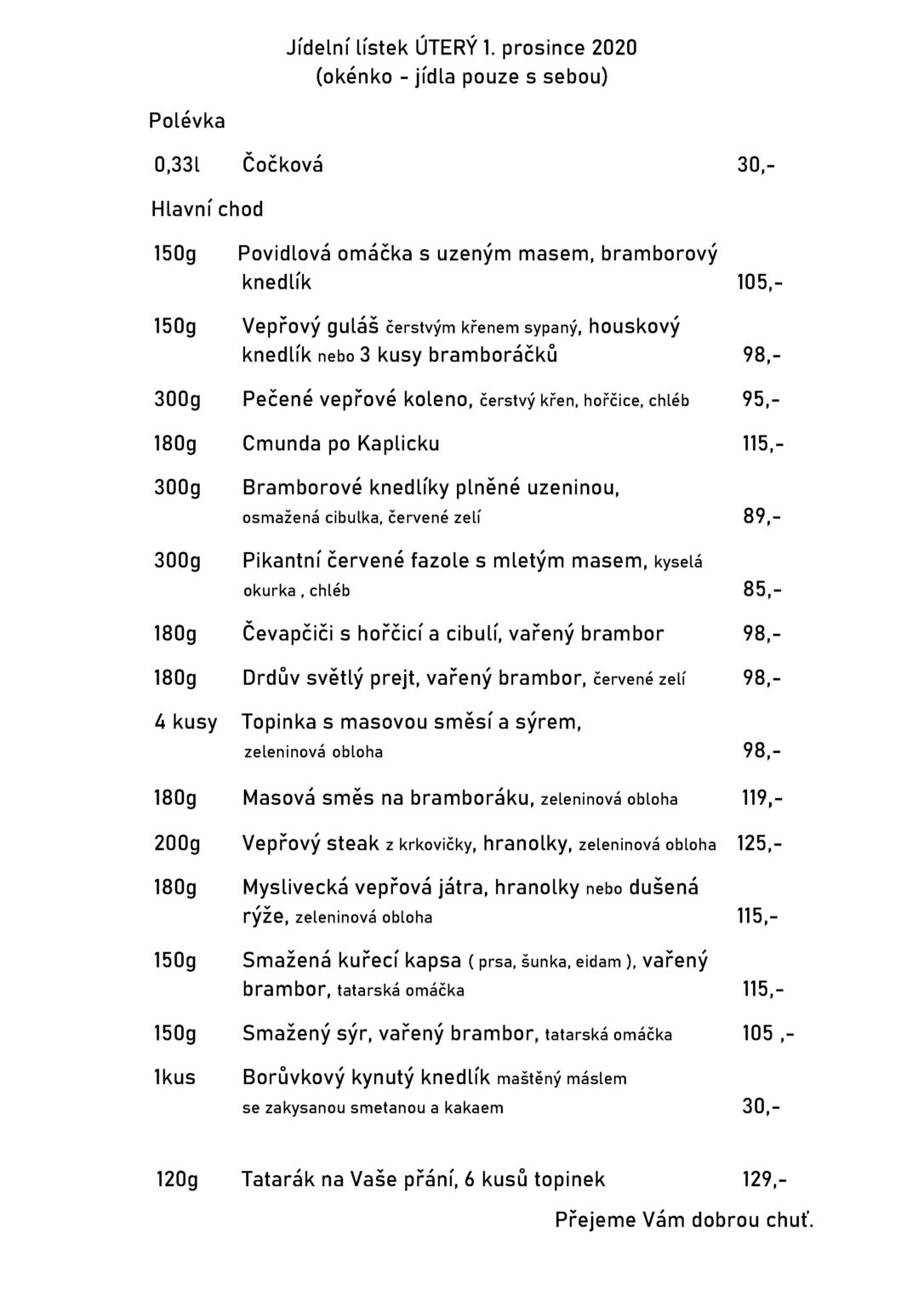 Jídelní lístek ÚTERÝ 1. prosince 2020
(okénko - jídla pouze s sebou)

Polévka

0,33l Čočková 30,-

Hlavní chod

150g Povidlová omáčka s uzeným masem, bramborový knedlík 105,-

150g Vepřový guláš čerstvým křenem sypaný, houskový knedlík nebo 3 kusy bramboráčků 98,-

300g Pečené vepřové koleno, čerstvý křen, hořčice, chléb 95,-

180g Cmunda po Kaplicku 115,-

300g Bramborové knedlíky plněné uzeninou, osmažená cibulka, červené zelí 89,-

300g Pikantní červené fazole s mletým masem, kyselá okurka , chléb 85,-

180g Čevapčiči s hořčicí a cibulí, vařený brambor 98,-

180g Drdův světlý prejt, vařený brambor, červené zelí 98,-

4 kusy Topinka s masovou směsí a sýrem, zeleninová obloha 98,-

180g Masová směs na bramboráku, zeleninová obloha 119,-

200g Vepřový steak z krkovičky, hranolky, zeleninová obloha 125,-

180g Myslivecká vepřová játra, hranolky nebo dušená rýže, zeleninová obloha 115,-

150g Smažená kuřecí kapsa ( prsa, šunka, eidam ), vařený brambor, tatarská omáčka 115,-

150g Smažený sýr, vařený brambor, tatarská omáčka 105 ,-

1kus Borůvkový kynutý knedlík maštěný máslem se zakysanou smetanou a kakaem 30,-

120g Tatarák na Vaše přání, 6 kusů topinek 129,-

Přejeme Vám dobrou chuť.